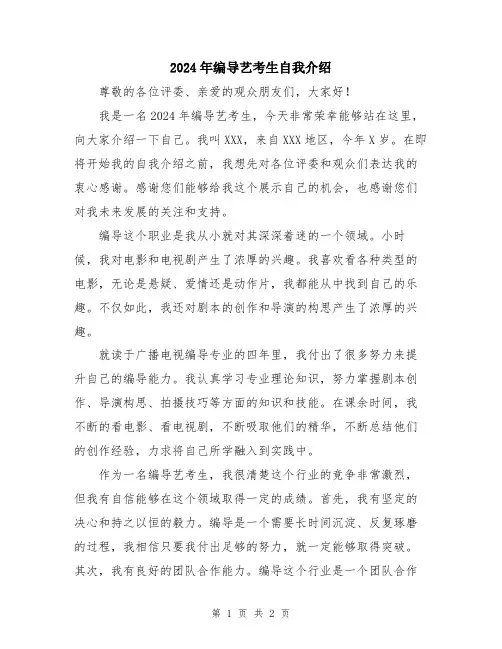 2024年编导艺考生自我介绍

尊敬的各位评委、亲爱的观众朋友们，大家好！

我是一名2024年编导艺考生，今天非常荣幸能够站在这里，向大家介绍一下自己。我叫XXX，来自XXX地区，今年X岁。在即将开始我的自我介绍之前，我想先对各位评委和观众们表达我的衷心感谢。感谢您们能够给我这个展示自己的机会，也感谢您们对我未来发展的关注和支持。

编导这个职业是我从小就对其深深着迷的一个领域。小时候，我对电影和电视剧产生了浓厚的兴趣。我喜欢看各种类型的电影，无论是悬疑、爱情还是动作片，我都能从中找到自己的乐趣。不仅如此，我还对剧本的创作和导演的构思产生了浓厚的兴趣。

就读于广播电视编导专业的四年里，我付出了很多努力来提升自己的编导能力。我认真学习专业理论知识，努力掌握剧本创作、导演构思、拍摄技巧等方面的知识和技能。在课余时间，我不断的看电影、看电视剧，不断吸取他们的精华，不断总结他们的创作经验，力求将自己所学融入到实践中。

作为一名编导艺考生，我很清楚这个行业的竞争非常激烈，但我有自信能够在这个领域取得一定的成绩。首先，我有坚定的决心和持之以恒的毅力。编导是一个需要长时间沉淀、反复琢磨的过程，我相信只要我付出足够的努力，就一定能够取得突破。其次，我有良好的团队合作能力。编导这个行业是一个团队合作

第 1 页 共 2 页